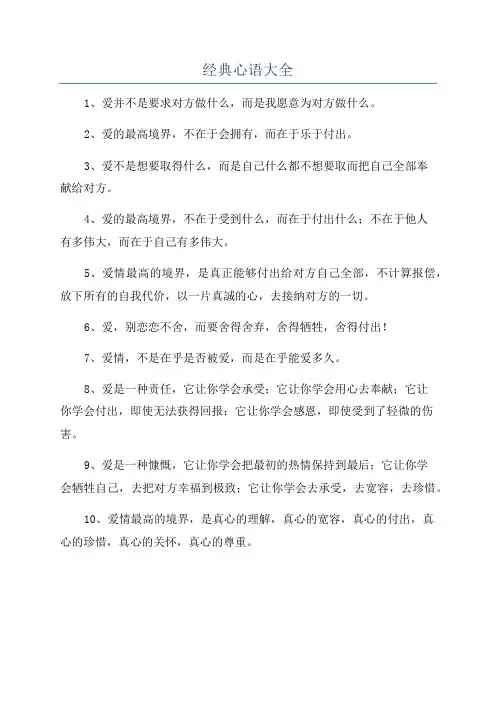 经典心语大全

1、爱并不是要求对方做什么，而是我愿意为对方做什么。

2、爱的最高境界，不在于会拥有，而在于乐于付出。

3、爱不是想要取得什么，而是自己什么都不想要取而把自己全部奉献给对方。

4、爱的最高境界，不在于受到什么，而在于付出什么；不在于他人有多伟大，而在于自己有多伟大。

5、爱情最高的境界，是真正能够付出给对方自己全部，不计算报偿，放下所有的自我代价，以一片真誠的心，去接纳对方的一切。

6、爱，别恋恋不舍，而要舍得舍弃，舍得牺牲，舍得付出！

7、爱情，不是在乎是否被爱，而是在乎能爱多久。

8、爱是一种责任，它让你学会承受；它让你学会用心去奉献；它让你学会付出，即使无法获得回报；它让你学会感恩，即使受到了轻微的伤害。

9、爱是一种慷慨，它让你学会把最初的热情保持到最后；它让你学会牺牲自己，去把对方幸福到极致；它让你学会去承受，去宽容，去珍惜。

10、爱情最高的境界，是真心的理解，真心的宽容，真心的付出，真心的珍惜，真心的关怀，真心的尊重。